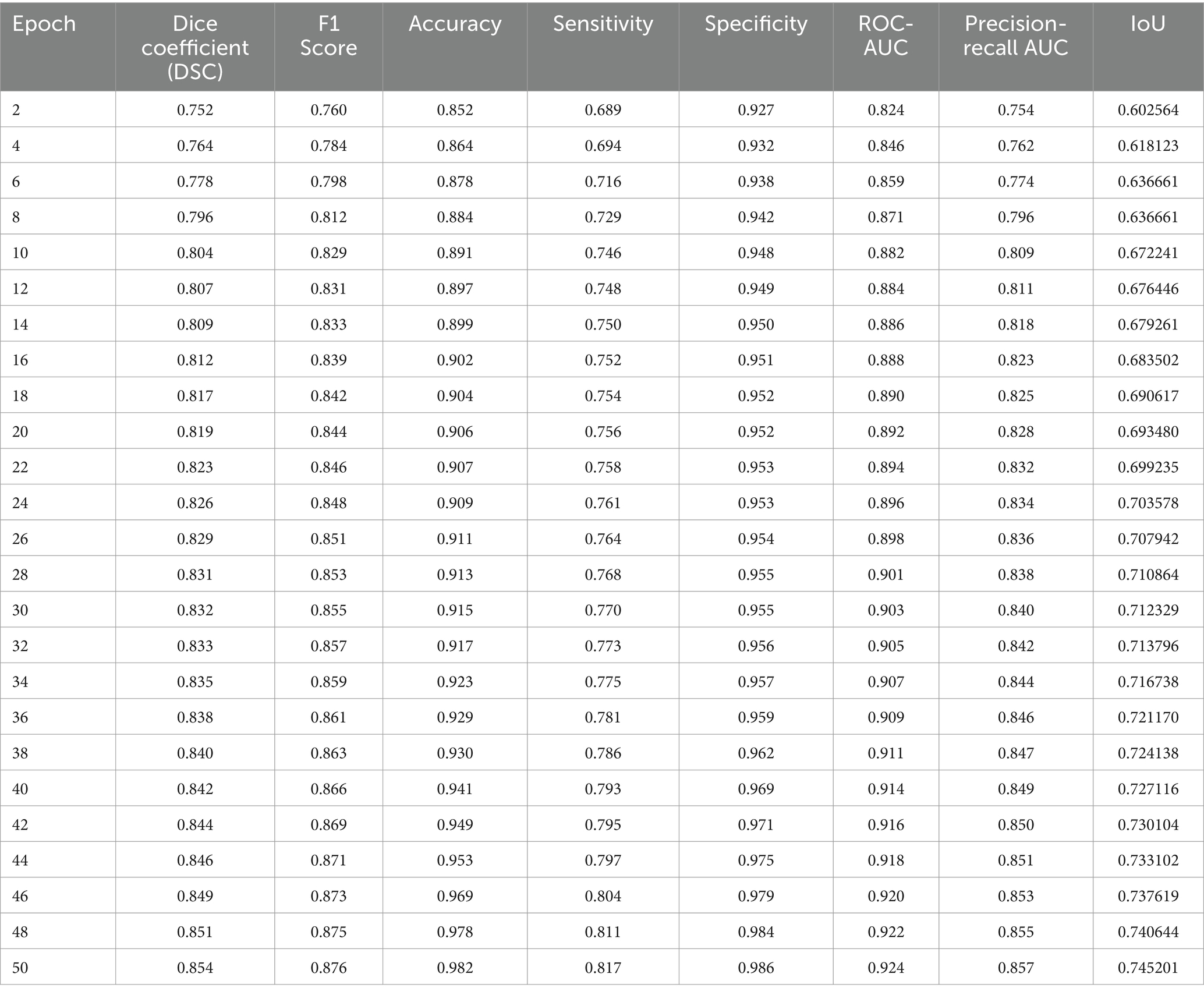 | Epoch | Dice coefficient (DSC) | F1 Score | Accuracy | Sensitivity | Specificity | ROC-AUC | Precision-recall AUC | IoU |
|---|---|---|---|---|---|---|---|---|
| 2 | 0.752 | 0.760 | 0.852 | 0.689 | 0.927 | 0.824 | 0.754 | 0.602564 |
| 4 | 0.764 | 0.784 | 0.864 | 0.694 | 0.932 | 0.846 | 0.762 | 0.618123 |
| 6 | 0.778 | 0.798 | 0.878 | 0.716 | 0.938 | 0.859 | 0.774 | 0.636661 |
| 8 | 0.796 | 0.812 | 0.884 | 0.729 | 0.942 | 0.871 | 0.796 | 0.636661 |
| 10 | 0.804 | 0.829 | 0.891 | 0.746 | 0.948 | 0.882 | 0.809 | 0.672241 |
| 12 | 0.807 | 0.831 | 0.897 | 0.748 | 0.949 | 0.884 | 0.811 | 0.676446 |
| 14 | 0.809 | 0.833 | 0.899 | 0.750 | 0.950 | 0.886 | 0.818 | 0.679261 |
| 16 | 0.812 | 0.839 | 0.902 | 0.752 | 0.951 | 0.888 | 0.823 | 0.683502 |
| 18 | 0.817 | 0.842 | 0.904 | 0.754 | 0.952 | 0.890 | 0.825 | 0.690617 |
| 20 | 0.819 | 0.844 | 0.906 | 0.756 | 0.952 | 0.892 | 0.828 | 0.693480 |
| 22 | 0.823 | 0.846 | 0.907 | 0.758 | 0.953 | 0.894 | 0.832 | 0.699235 |
| 24 | 0.826 | 0.848 | 0.909 | 0.761 | 0.953 | 0.896 | 0.834 | 0.703578 |
| 26 | 0.829 | 0.851 | 0.911 | 0.764 | 0.954 | 0.898 | 0.836 | 0.707942 |
| 28 | 0.831 | 0.853 | 0.913 | 0.768 | 0.955 | 0.901 | 0.838 | 0.710864 |
| 30 | 0.832 | 0.855 | 0.915 | 0.770 | 0.955 | 0.903 | 0.840 | 0.712329 |
| 32 | 0.833 | 0.857 | 0.917 | 0.773 | 0.956 | 0.905 | 0.842 | 0.713796 |
| 34 | 0.835 | 0.859 | 0.923 | 0.775 | 0.957 | 0.907 | 0.844 | 0.716738 |
| 36 | 0.838 | 0.861 | 0.929 | 0.781 | 0.959 | 0.909 | 0.846 | 0.721170 |
| 38 | 0.840 | 0.863 | 0.930 | 0.786 | 0.962 | 0.911 | 0.847 | 0.724138 |
| 40 | 0.842 | 0.866 | 0.941 | 0.793 | 0.969 | 0.914 | 0.849 | 0.727116 |
| 42 | 0.844 | 0.869 | 0.949 | 0.795 | 0.971 | 0.916 | 0.850 | 0.730104 |
| 44 | 0.846 | 0.871 | 0.953 | 0.797 | 0.975 | 0.918 | 0.851 | 0.733102 |
| 46 | 0.849 | 0.873 | 0.969 | 0.804 | 0.979 | 0.920 | 0.853 | 0.737619 |
| 48 | 0.851 | 0.875 | 0.978 | 0.811 | 0.984 | 0.922 | 0.855 | 0.740644 |
| 50 | 0.854 | 0.876 | 0.982 | 0.817 | 0.986 | 0.924 | 0.857 | 0.745201 |